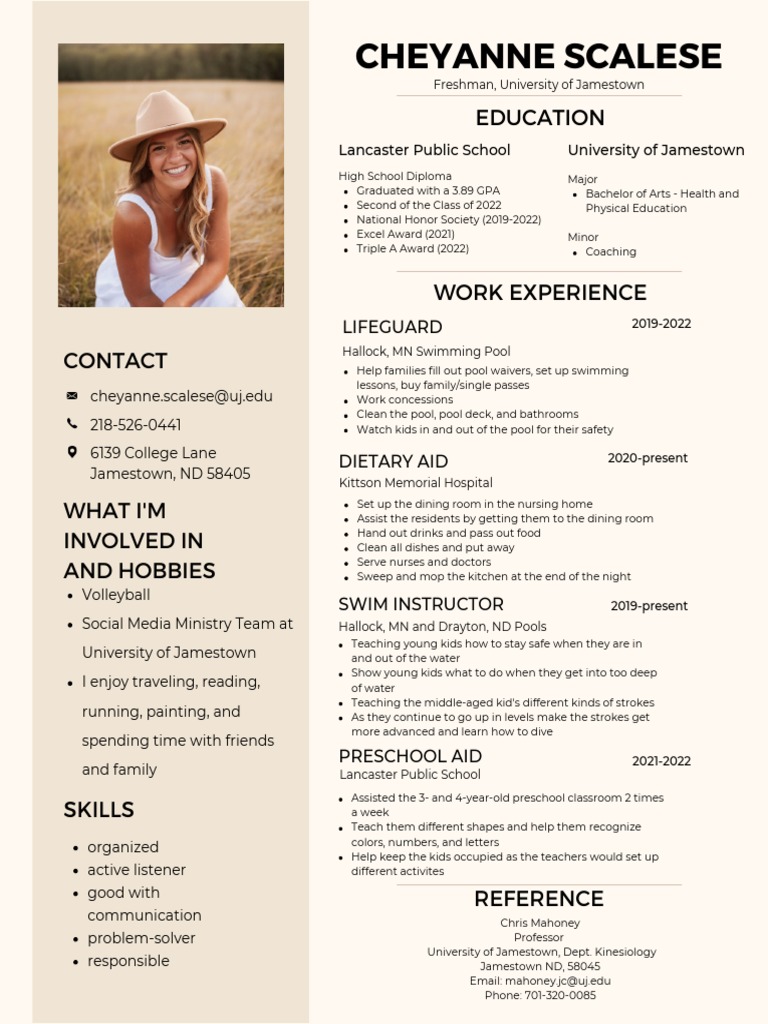 CONTACT

cheyanne.scalese@uj.edu

218-526-0441

6139 College Lane
Jamestown, ND 58405

WHAT I'M INVOLVED IN AND HOBBIES

- Volleyball
- Social Media Ministry Team at University of Jamestown
- I enjoy traveling, reading, running, painting, and spending time with friends and family

SKILLS

- organized
- active listener
- good with communication
- problem-solver
- responsible

CHEYANNE SCALESE

Freshman, University of Jamestown

EDUCATION

Lancaster Public School

High School Diploma
- Graduated with a 3.89 GPA
- Second of the Class of 2022
- National Honor Society (2019-2022)
- Excel Award (2021)
- Triple A Award (2022)

University of Jamestown

Major
- Bachelor of Arts - Health and Physical Education

Minor
- Coaching

WORK EXPERIENCE

LIFEGUARD 2019-2022

Hallock, MN Swimming Pool
- Help families fill out pool waivers, set up swimming lessons, buy family/single passes
- Work concessions
- Clean the pool, pool deck, and bathrooms
- Watch kids in and out of the pool for their safety

DIETARY AID 2020-present

Kittson Memorial Hospital
- Set up the dining room in the nursing home
- Assist the residents by getting them to the dining room
- Hand out drinks and pass out food
- Clean all dishes and put away
- Serve nurses and doctors
- Sweep and mop the kitchen at the end of the night

SWIM INSTRUCTOR 2019-present

Hallock, MN and Drayton, ND Pools
- Teaching young kids how to stay safe when they are in and out of the water
- Show young kids what to do when they get into too deep of water
- Teaching the middle-aged kid's different kinds of strokes
- As they continue to go up in levels make the strokes get more advanced and learn how to dive

PRESCHOOL AID 2021-2022

Lancaster Public School
- Assisted the 3- and 4-year-old preschool classroom 2 times a week
- Teach them different shapes and help them recognize colors, numbers, and letters
- Help keep the kids occupied as the teachers would set up different activites

REFERENCE

Chris Mahoney
Professor
University of Jamestown, Dept. Kinesiology
Jamestown ND, 58045
Email: mahoney.jc@uj.edu
Phone: 701-320-0085